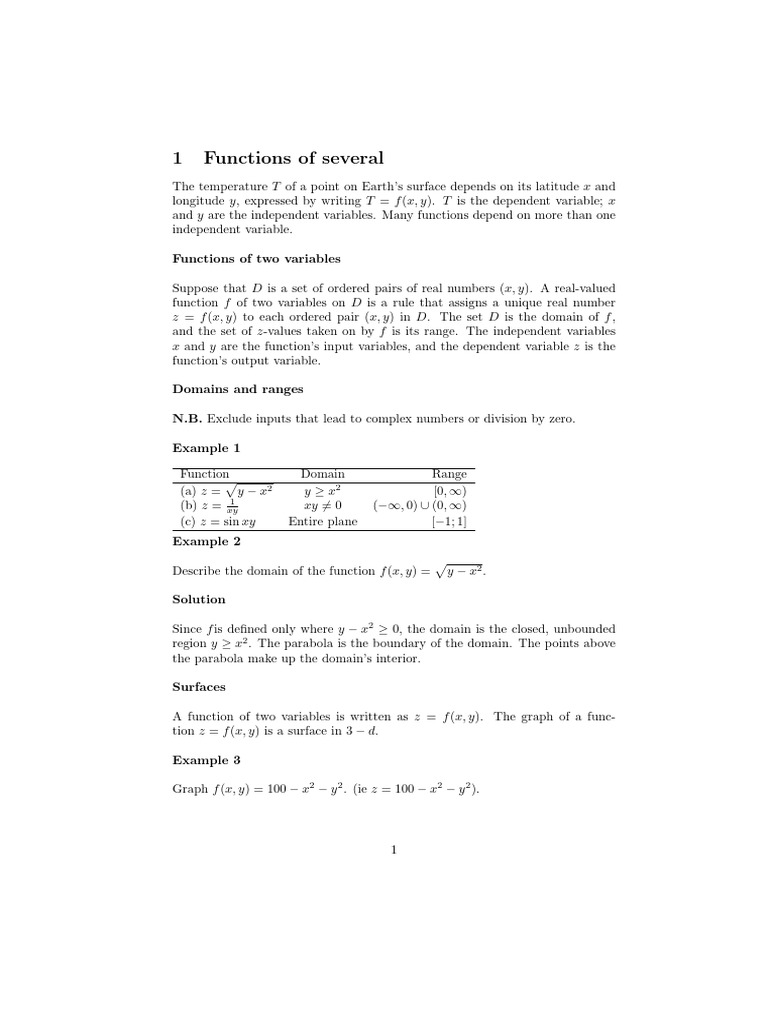 1 Functions of several

The temperature $T$ of a point on Earth's surface depends on its latitude $x$ and longitude $y$, expressed by writing $T = f(x, y)$. $T$ is the dependent variable; $x$ and $y$ are the independent variables. Many functions depend on more than one independent variable.

Functions of two variables

Suppose that $D$ is a set of ordered pairs of real numbers $(x, y)$. A real-valued function $f$ of two variables on $D$ is a rule that assigns a unique real number $z = f(x, y)$ to each ordered pair $(x, y)$ in $D$. The set $D$ is the domain of $f$, and the set of $z$-values taken on by $f$ is its range. The independent variables $x$ and $y$ are the function's input variables, and the dependent variable $z$ is the function's output variable.

Domains and ranges

N.B. Exclude inputs that lead to complex numbers or division by zero.

Example 1

| Function | Domain | Range |
|---|---|---|
| (a) $z = \sqrt{y - x^2}$ | $y \geq x^2$ | $[0, \infty)$ |
| (b) $z = \frac{1}{xy}$ | $xy \neq 0$ | $(-\infty, 0) \cup (0, \infty)$ |
| (c) $z = \sin xy$ | Entire plane | $[-1; 1]$ |

Example 2

Describe the domain of the function $f(x, y) = \sqrt{y - x^2}$.

Solution

Since $f$is defined only where $y - x^2 \geq 0$, the domain is the closed, unbounded region $y \geq x^2$. The parabola is the boundary of the domain. The points above the parabola make up the domain's interior.

Surfaces

A function of two variables is written as $z = f(x, y)$. The graph of a function $z = f(x, y)$ is a surface in $3 - d$.

Example 3

Graph $f(x, y) = 100 - x^2 - y^2$. (ie $z = 100 - x^2 - y^2$).

1